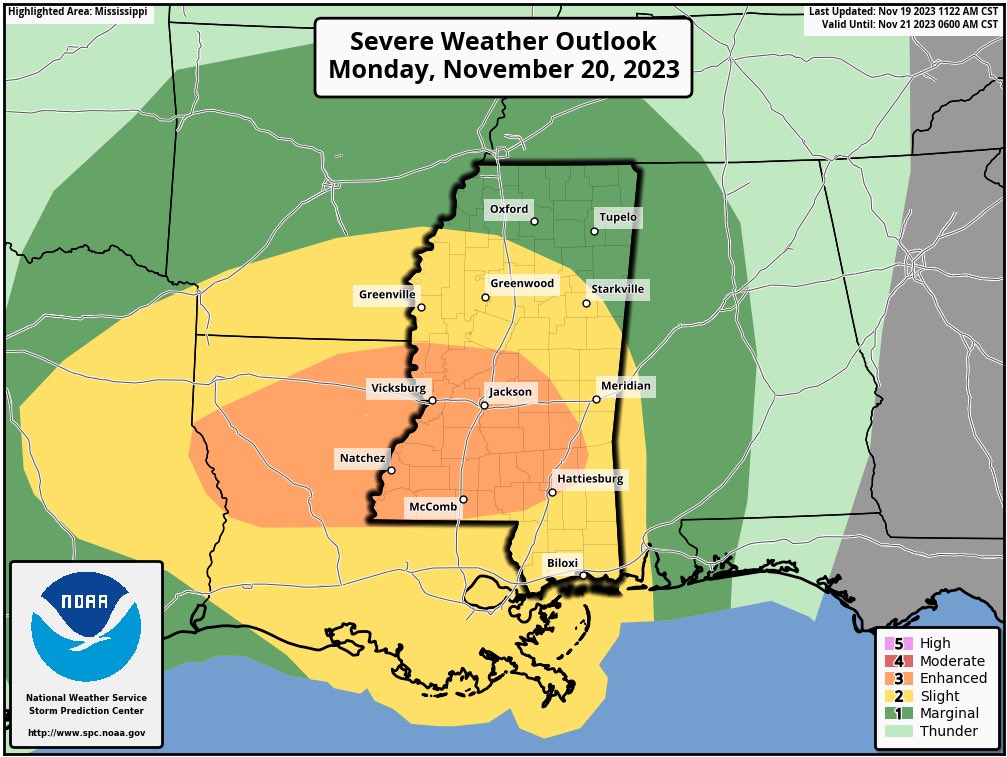 Highlighted Area: Mississippi

Severe Weather Outlook
Monday, November 20, 2023

Last Updated: Nov 19 2023 1122 AM CST
Valid Until: Nov 21 2023 0600 AM CST

Oxford
Tupelo
Greenville
Greenwood
Starkville
Vicksburg
Jackson
Meridian
Natchez
Hattiesburg
McComb
Biloxi

NOAA
National Weather Service
Storm Prediction Center
http://www.spc.noaa.gov

5 High
4 Moderate
3 Enhanced
2 Slight
1 Marginal
Thunder